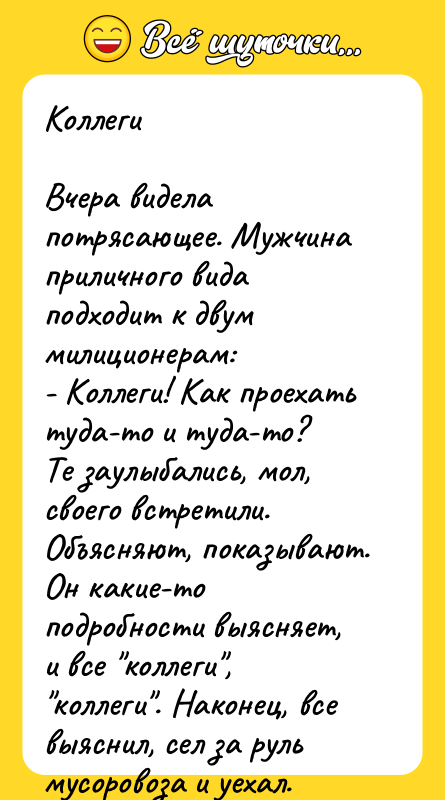 Всё шуточки...

Коллеги

Вчера видела потрясающее. Мужчина приличного вида подходит к двум милиционерам:
- Коллеги! Как проехать туда-то и туда-то?
Те заулыбались, мол, своего встретили. Объясняют, показывают. Он какие-то подробности выясняет, и все "коллеги", "коллеги". Наконец, все выяснил, сел за руль мусоровоза и уехал.